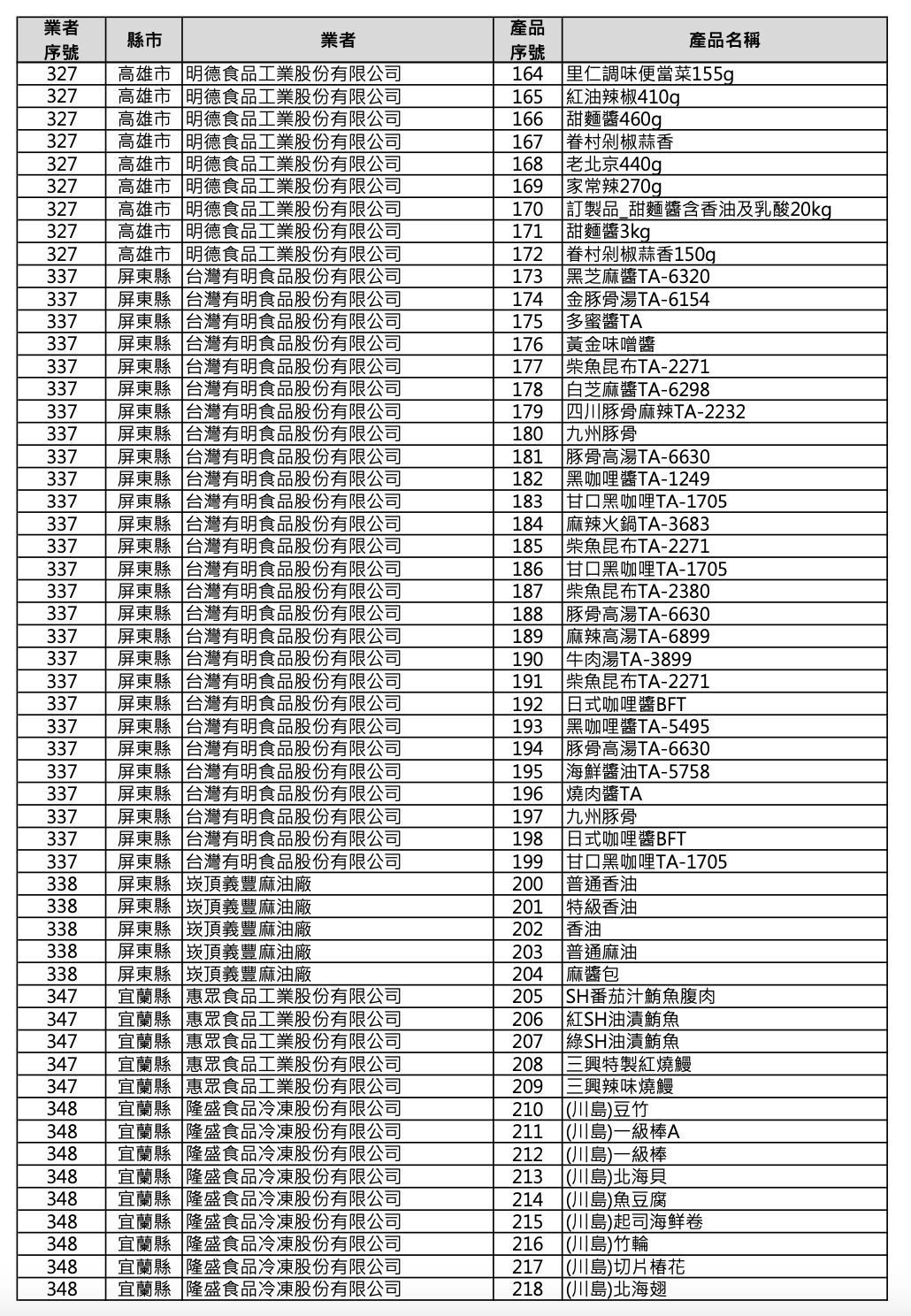 | 業者序號 | 縣市 | 業者 | 產品序號 | 產品名稱 |
|---|---|---|---|---|
| 327 | 高雄市 | 明德食品工業股份有限公司 | 164 | 里仁調味便當菜155g |
| 327 | 高雄市 | 明德食品工業股份有限公司 | 165 | 紅油辣椒410g |
| 327 | 高雄市 | 明德食品工業股份有限公司 | 166 | 甜麵醬460g |
| 327 | 高雄市 | 明德食品工業股份有限公司 | 167 | 眷村剁椒蒜香 |
| 327 | 高雄市 | 明德食品工業股份有限公司 | 168 | 老北京440g |
| 327 | 高雄市 | 明德食品工業股份有限公司 | 169 | 家常辣270g |
| 327 | 高雄市 | 明德食品工業股份有限公司 | 170 | 訂製品_甜麵醬含香油及乳酸20kg |
| 327 | 高雄市 | 明德食品工業股份有限公司 | 171 | 甜麵醬3kg |
| 327 | 高雄市 | 明德食品工業股份有限公司 | 172 | 眷村剁椒蒜香150g |
| 337 | 屏東縣 | 台灣有明食品股份有限公司 | 173 | 黑芝麻醬TA-6320 |
| 337 | 屏東縣 | 台灣有明食品股份有限公司 | 174 | 金豚骨湯TA-6154 |
| 337 | 屏東縣 | 台灣有明食品股份有限公司 | 175 | 多蜜醬TA |
| 337 | 屏東縣 | 台灣有明食品股份有限公司 | 176 | 黃金味噌醬 |
| 337 | 屏東縣 | 台灣有明食品股份有限公司 | 177 | 柴魚昆布TA-2271 |
| 337 | 屏東縣 | 台灣有明食品股份有限公司 | 178 | 白芝麻醬TA-6298 |
| 337 | 屏東縣 | 台灣有明食品股份有限公司 | 179 | 四川豚骨麻辣TA-2232 |
| 337 | 屏東縣 | 台灣有明食品股份有限公司 | 180 | 九州豚骨 |
| 337 | 屏東縣 | 台灣有明食品股份有限公司 | 181 | 豚骨高湯TA-6630 |
| 337 | 屏東縣 | 台灣有明食品股份有限公司 | 182 | 黑咖哩醬TA-1249 |
| 337 | 屏東縣 | 台灣有明食品股份有限公司 | 183 | 甘口黑咖哩TA-1705 |
| 337 | 屏東縣 | 台灣有明食品股份有限公司 | 184 | 麻辣火鍋TA-3683 |
| 337 | 屏東縣 | 台灣有明食品股份有限公司 | 185 | 柴魚昆布TA-2271 |
| 337 | 屏東縣 | 台灣有明食品股份有限公司 | 186 | 甘口黑咖哩TA-1705 |
| 337 | 屏東縣 | 台灣有明食品股份有限公司 | 187 | 柴魚昆布TA-2380 |
| 337 | 屏東縣 | 台灣有明食品股份有限公司 | 188 | 豚骨高湯TA-6630 |
| 337 | 屏東縣 | 台灣有明食品股份有限公司 | 189 | 麻辣高湯TA-6899 |
| 337 | 屏東縣 | 台灣有明食品股份有限公司 | 190 | 牛肉湯TA-3899 |
| 337 | 屏東縣 | 台灣有明食品股份有限公司 | 191 | 柴魚昆布TA-2271 |
| 337 | 屏東縣 | 台灣有明食品股份有限公司 | 192 | 日式咖哩醬BFT |
| 337 | 屏東縣 | 台灣有明食品股份有限公司 | 193 | 黑咖哩醬TA-5495 |
| 337 | 屏東縣 | 台灣有明食品股份有限公司 | 194 | 豚骨高湯TA-6630 |
| 337 | 屏東縣 | 台灣有明食品股份有限公司 | 195 | 海鮮醬油TA-5758 |
| 337 | 屏東縣 | 台灣有明食品股份有限公司 | 196 | 燒肉醬TA |
| 337 | 屏東縣 | 台灣有明食品股份有限公司 | 197 | 九州豚骨 |
| 337 | 屏東縣 | 台灣有明食品股份有限公司 | 198 | 日式咖哩醬BFT |
| 337 | 屏東縣 | 台灣有明食品股份有限公司 | 199 | 甘口黑咖哩TA-1705 |
| 338 | 屏東縣 | 崁頂義豐麻油廠 | 200 | 普通香油 |
| 338 | 屏東縣 | 崁頂義豐麻油廠 | 201 | 特級香油 |
| 338 | 屏東縣 | 崁頂義豐麻油廠 | 202 | 香油 |
| 338 | 屏東縣 | 崁頂義豐麻油廠 | 203 | 普通麻油 |
| 338 | 屏東縣 | 崁頂義豐麻油廠 | 204 | 麻醬包 |
| 347 | 宜蘭縣 | 惠眾食品工業股份有限公司 | 205 | SH番茄汁鮪魚腹肉 |
| 347 | 宜蘭縣 | 惠眾食品工業股份有限公司 | 206 | 紅SH油漬鮪魚 |
| 347 | 宜蘭縣 | 惠眾食品工業股份有限公司 | 207 | 綠SH油漬鮪魚 |
| 347 | 宜蘭縣 | 惠眾食品工業股份有限公司 | 208 | 三興特製紅燒鰻 |
| 347 | 宜蘭縣 | 惠眾食品工業股份有限公司 | 209 | 三興辣味燒鰻 |
| 348 | 宜蘭縣 | 隆盛食品冷凍股份有限公司 | 210 | (川島)豆竹 |
| 348 | 宜蘭縣 | 隆盛食品冷凍股份有限公司 | 211 | (川島)一級棒A |
| 348 | 宜蘭縣 | 隆盛食品冷凍股份有限公司 | 212 | (川島)一級棒 |
| 348 | 宜蘭縣 | 隆盛食品冷凍股份有限公司 | 213 | (川島)北海貝 |
| 348 | 宜蘭縣 | 隆盛食品冷凍股份有限公司 | 214 | (川島)魚豆腐 |
| 348 | 宜蘭縣 | 隆盛食品冷凍股份有限公司 | 215 | (川島)起司海鮮卷 |
| 348 | 宜蘭縣 | 隆盛食品冷凍股份有限公司 | 216 | (川島)竹輪 |
| 348 | 宜蘭縣 | 隆盛食品冷凍股份有限公司 | 217 | (川島)切片椿花 |
| 348 | 宜蘭縣 | 隆盛食品冷凍股份有限公司 | 218 | (川島)北海翅 |